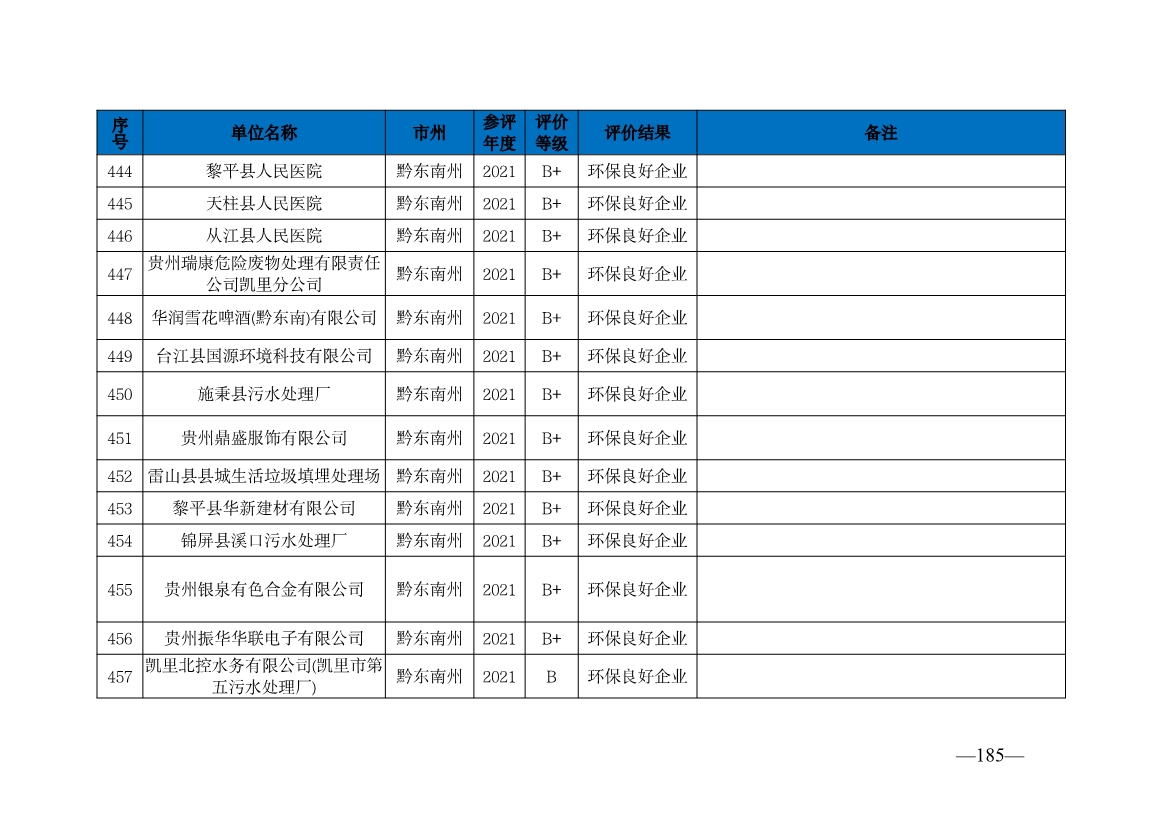 | 序号 | 单位名称 | 市州 | 参评年度 | 评价等级 | 评价结果 | 备注 |
|---|---|---|---|---|---|---|
| 444 | 黎平县人民医院 | 黔东南州 | 2021 | B+ | 环保良好企业 | |
| 445 | 天柱县人民医院 | 黔东南州 | 2021 | B+ | 环保良好企业 | |
| 446 | 从江县人民医院 | 黔东南州 | 2021 | B+ | 环保良好企业 | |
| 447 | 贵州瑞康危险废物处理有限责任公司凯里分公司 | 黔东南州 | 2021 | B+ | 环保良好企业 | |
| 448 | 华润雪花啤酒(黔东南)有限公司 | 黔东南州 | 2021 | B+ | 环保良好企业 | |
| 449 | 台江县国源环境科技有限公司 | 黔东南州 | 2021 | B+ | 环保良好企业 | |
| 450 | 施秉县污水处理厂 | 黔东南州 | 2021 | B+ | 环保良好企业 | |
| 451 | 贵州鼎盛服饰有限公司 | 黔东南州 | 2021 | B+ | 环保良好企业 | |
| 452 | 雷山县县城生活垃圾填埋处理场 | 黔东南州 | 2021 | B+ | 环保良好企业 | |
| 453 | 黎平县华新建材有限公司 | 黔东南州 | 2021 | B+ | 环保良好企业 | |
| 454 | 锦屏县溪口污水处理厂 | 黔东南州 | 2021 | B+ | 环保良好企业 | |
| 455 | 贵州银泉有色合金有限公司 | 黔东南州 | 2021 | B+ | 环保良好企业 | |
| 456 | 贵州振华华联电子有限公司 | 黔东南州 | 2021 | B+ | 环保良好企业 | |
| 457 | 凯里北控水务有限公司(凯里市第五污水处理厂) | 黔东南州 | 2021 | B | 环保良好企业 | |

—185—